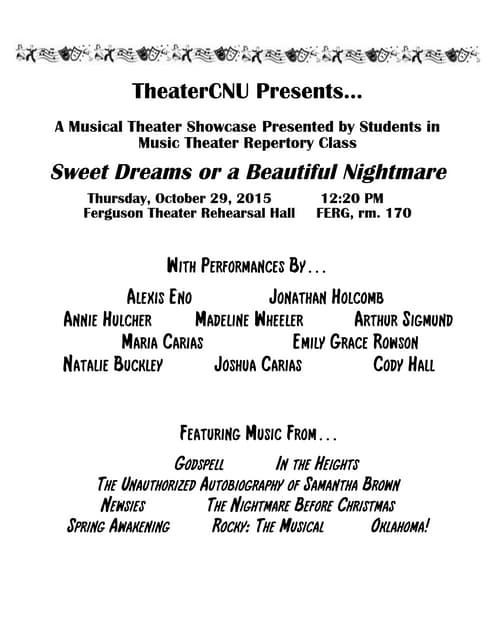 TheaterCNU Presents...

A Musical Theater Showcase Presented by Students in Music Theater Repertory Class

Sweet Dreams or a Beautiful Nightmare

Thursday, October 29, 2015 12:20 PM
Ferguson Theater Rehearsal Hall FERG, rm. 170

With Performances By...

Alexis Eno Jonathan Holcomb
Annie Hulcher Madeline Wheeler Arthur Sigmund
Maria Carias Emily Grace Rowson
Natalie Buckley Joshua Carias Cody Hall

Featuring Music From...

Godspell In the Heights
The Unauthorized Autobiography of Samantha Brown
Newsies The Nightmare Before Christmas
Spring Awakening Rocky: The Musical Oklahoma!